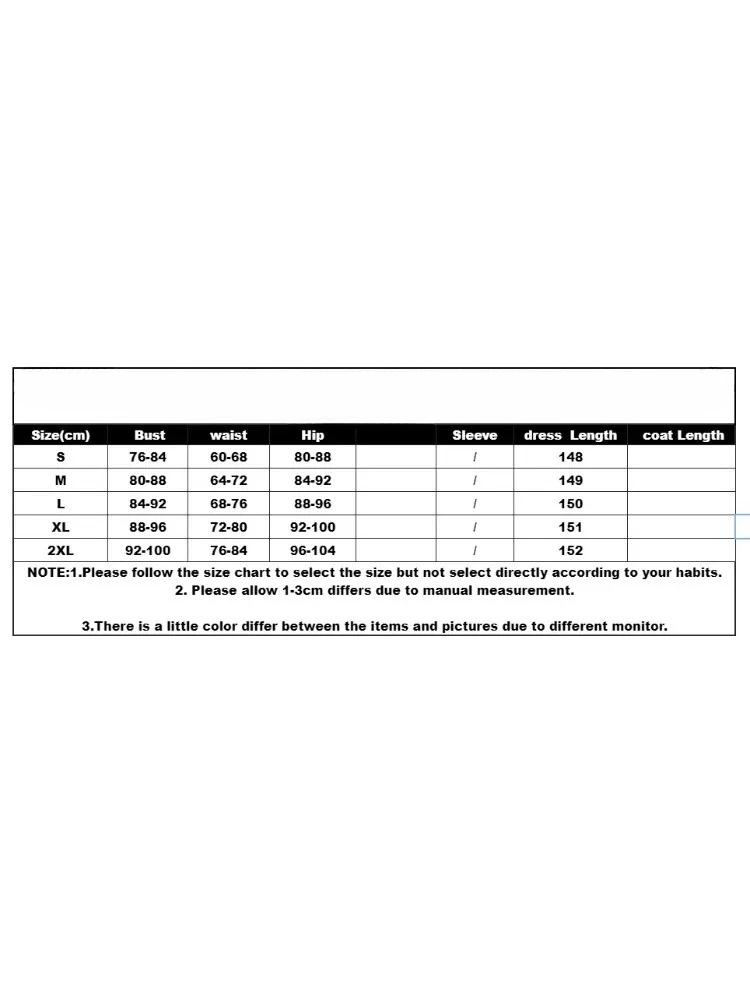 | Size(cm) | Bust | waist | Hip |  | Sleeve | dress Length | coat Length |
|---|---|---|---|---|---|---|---|
| S | 76-84 | 60-68 | 80-88 |  | / | 148 |  |
| M | 80-88 | 64-72 | 84-92 |  | / | 149 |  |
| L | 84-92 | 68-76 | 88-96 |  | / | 150 |  |
| XL | 88-96 | 72-80 | 92-100 |  | / | 151 |  |
| 2XL | 92-100 | 76-84 | 96-104 |  | / | 152 |  |

NOTE:1.Please follow the size chart to select the size but not select directly according to your habits.
2. Please allow 1-3cm differs due to manual measurement.

3.There is a little color differ between the items and pictures due to different monitor.